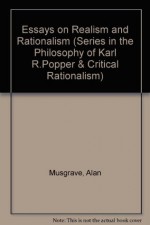 Essays on Realism and Rationalism (Series in the Philosophy of Karl R.Popper & Critical Rationalism)

Musgrave, Alan

Note: This is not the actual book cover